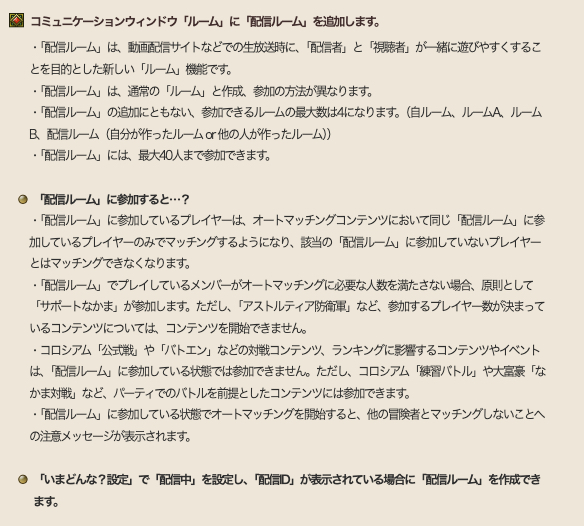 コミュニケーションウィンドウ「ルーム」に「配信ルーム」を追加します。

・「配信ルーム」は、動画配信サイトなどでの生放送時に、「配信者」と「視聴者」が一緒に遊びやすくすることを目的とした新しい「ルーム」機能です。
・「配信ルーム」は、通常の「ルーム」と作成、参加の方法が異なります。
・「配信ルーム」の追加にともない、参加できるルームの最大数は4になります。（自ルーム、ルームA、ルームB、配信ルーム（自分が作ったルーム or 他の人が作ったルーム））
・「配信ルーム」には、最大40人まで参加できます。

「配信ルーム」に参加すると…？
・「配信ルーム」に参加しているプレイヤーは、オートマッチングコンテンツにおいて同じ「配信ルーム」に参加しているプレイヤーのみでマッチングするようになり、該当の「配信ルーム」に参加していないプレイヤーとはマッチングできなくなります。
・「配信ルーム」でプレイしているメンバーがオートマッチングに必要な人数を満たさない場合、原則として「サポートなかま」が参加します。ただし、「アストルティア防衛軍」など、参加するプレイヤー数が決まっているコンテンツについては、コンテンツを開始できません。
・コロシアム「公式戦」や「バトエン」などの対戦コンテンツ、ランキングに影響するコンテンツやイベントは、「配信ルーム」に参加している状態では参加できません。ただし、コロシアム「練習バトル」や大富豪「なかま対戦」など、パーティでのバトルを前提としたコンテンツには参加できます。
・「配信ルーム」に参加している状態でオートマッチングを開始すると、他の冒険者とマッチングしないことへの注意メッセージが表示されます。

「いまどんな？設定」で「配信中」を設定し、「配信ID」が表示されている場合に「配信ルーム」を作成できます。